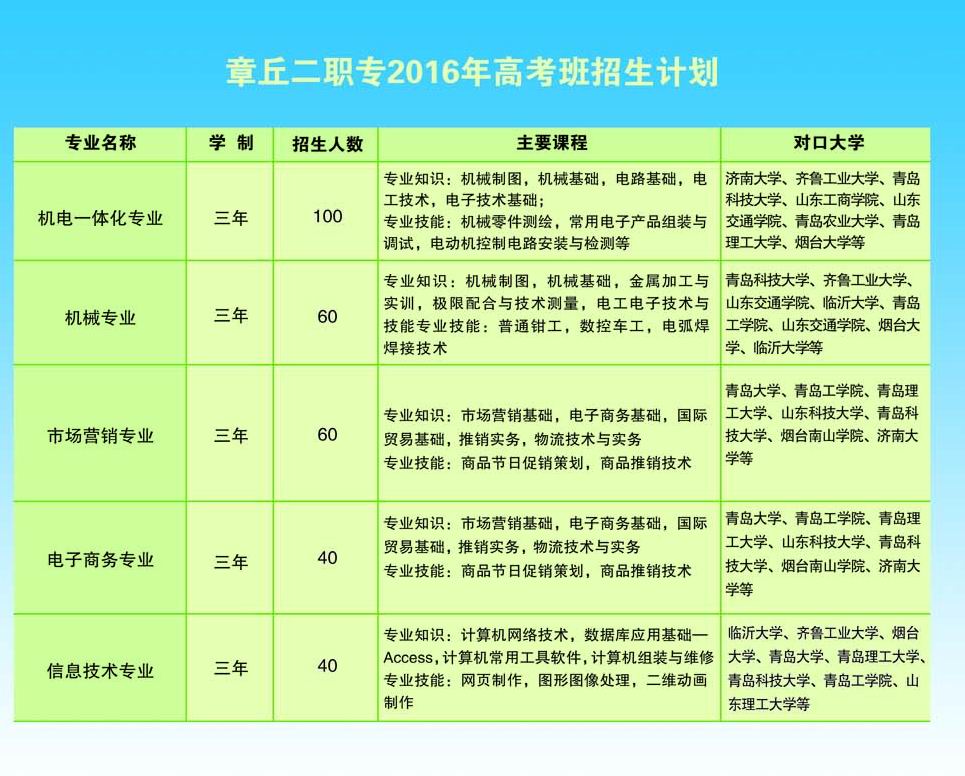 章丘二职专2016年高考班招生计划

| 专业名称 | 学 制 | 招生人数 | 主要课程 | 对口大学 |
|---|---|---|---|---|
| 机电一体化专业 | 三年 | 100 | 专业知识：机械制图，机械基础，电路基础，电工技术，电子技术基础；专业技能：机械零件测绘，常用电子产品组装与调试，电动机控制电路安装与检测等 | 济南大学、齐鲁工业大学、青岛科技大学、山东工商学院、山东交通学院、青岛农业大学、青岛理工大学、烟台大学等 |
| 机械专业 | 三年 | 60 | 专业知识：机械制图，机械基础，金属加工与实训，极限配合与技术测量，电工电子技术与技能专业技能：普通钳工，数控车工，电弧焊焊接技术 | 青岛科技大学、齐鲁工业大学、山东交通学院、临沂大学、青岛工学院、山东交通学院、烟台大学、临沂大学等 |
| 市场营销专业 | 三年 | 60 | 专业知识：市场营销基础，电子商务基础，国际贸易基础，推销实务，物流技术与实务 专业技能：商品节日促销策划，商品推销技术 | 青岛大学、青岛工学院、青岛理工大学、山东科技大学、青岛科技大学、烟台南山学院、济南大学等 |
| 电子商务专业 | 三年 | 40 | 专业知识：市场营销基础，电子商务基础，国际贸易基础，推销实务，物流技术与实务 专业技能：商品节日促销策划，商品推销技术 | 青岛大学、青岛工学院、青岛理工大学、山东科技大学、青岛科技大学、烟台南山学院、济南大学等 |
| 信息技术专业 | 三年 | 40 | 专业知识：计算机网络技术，数据库应用基础—Access，计算机常用工具软件，计算机组装与维修 专业技能：网页制作，图形图像处理，二维动画制作 | 临沂大学、齐鲁工业大学、烟台大学、青岛大学、青岛理工大学、青岛科技大学、青岛工学院、山东理工大学等 |